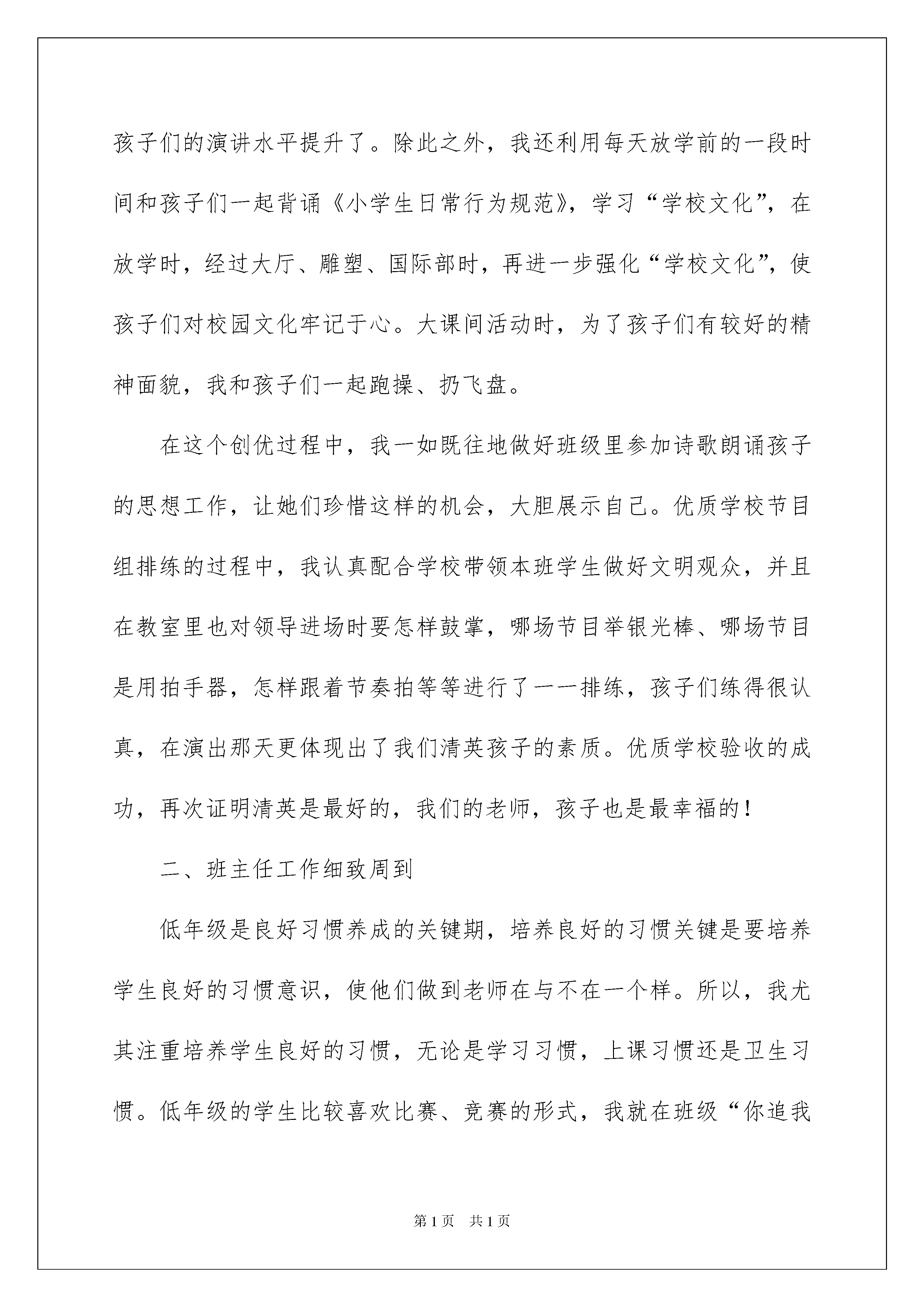 孩子们的演讲水平提升了。除此之外，我还利用每天放学前的一段时间和孩子们一起背诵《小学生日常行为规范》，学习“学校文化”，在放学时，经过大厅、雕塑、国际部时，再进一步强化“学校文化”，使孩子们对校园文化牢记于心。大课间活动时，为了孩子们有较好的精神面貌，我和孩子们一起跑操、扔飞盘。

在这个创优过程中，我一如既往地做好班级里参加诗歌朗诵孩子的思想工作，让她们珍惜这样的机会，大胆展示自己。优质学校节目组排练的过程中，我认真配合学校带领本班学生做好文明观众，并且在教室里也对领导进场时要怎样鼓掌，哪场节目举银光棒、哪场节目是用拍手器，怎样跟着节奏拍等等进行了一一排练，孩子们练得很认真，在演出那天更体现出了我们清英孩子的素质。优质学校验收的成功，再次证明清英是最好的，我们的老师，孩子也是最幸福的！

二、班主任工作细致周到

低年级是良好习惯养成的关键期，培养良好的习惯关键是要培养学生良好的习惯意识，使他们做到老师在与不在一个样。所以，我尤其注重培养学生良好的习惯，无论是学习习惯，上课习惯还是卫生习惯。低年级的学生比较喜欢比赛、竞赛的形式，我就在班级“你追我

第1页 共1页